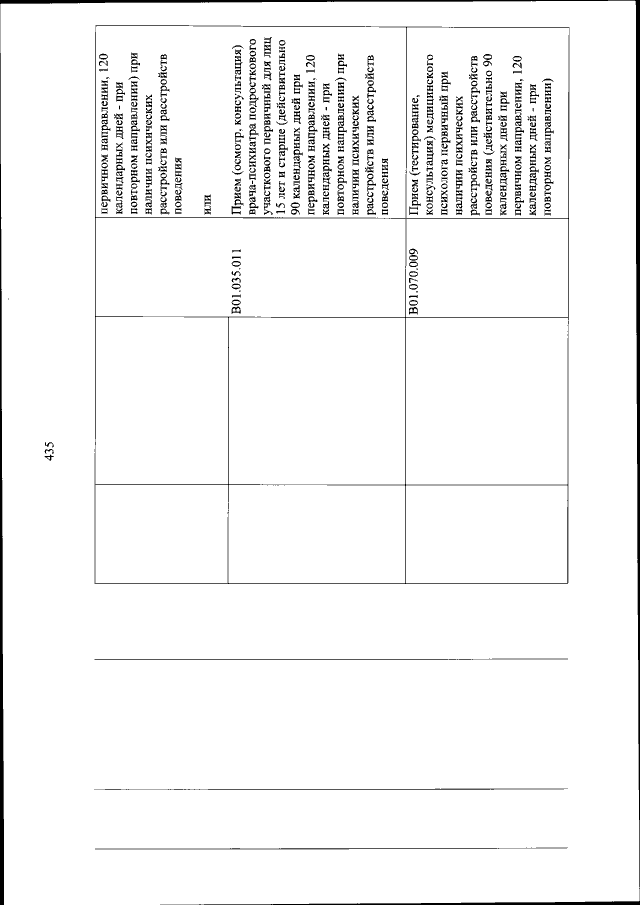 435

| | | | |
|---|---|---|---|
| | | | первичном направлении, 120 календарных дней - при повторном направлении) при наличии психических расстройств или расстройств поведения или |
| | | B01.035.011 | Прием (осмотр, консультация) врача-психиатра подросткового участкового первичный для лиц 15 лет и старше (действительно 90 календарных дней при первичном направлении, 120 календарных дней - при повторном направлении) при наличии психических расстройств или расстройств поведения |
| | | B01.070.009 | Прием (тестирование, консультация) медицинского психолога первичный при наличии психических расстройств или расстройств поведения (действительно 90 календарных дней при первичном направлении, 120 календарных дней - при повторном направлении) |